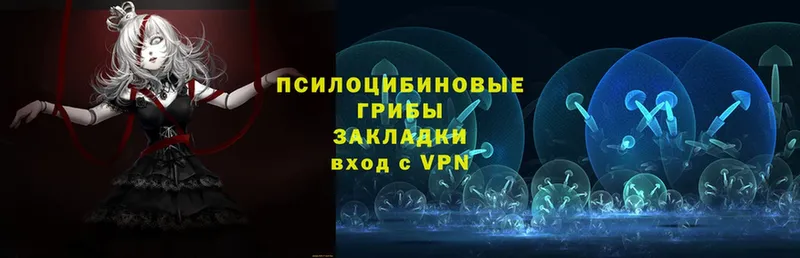 ПСИЛОЦИБИНОВЫЕ ГРИБЫ
ЗАКЛАДКИ
вход с VPN